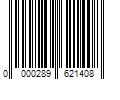 0 000289 621408